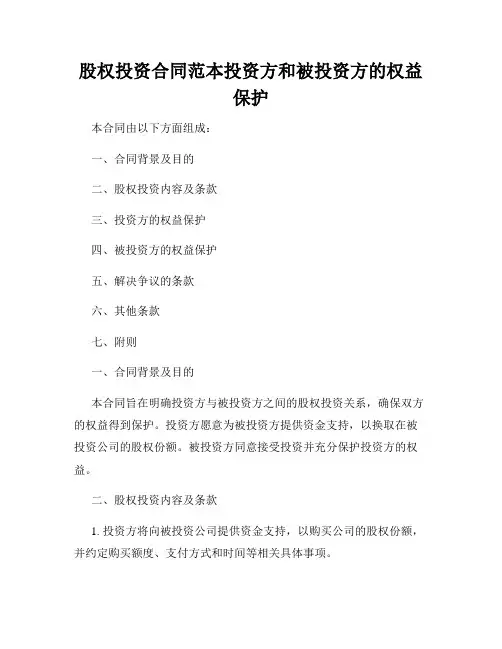 股权投资合同范本投资方和被投资方的权益保护

本合同由以下方面组成：

一、合同背景及目的

二、股权投资内容及条款

三、投资方的权益保护

四、被投资方的权益保护

五、解决争议的条款

六、其他条款

七、附则

一、合同背景及目的

本合同旨在明确投资方与被投资方之间的股权投资关系，确保双方的权益得到保护。投资方愿意为被投资方提供资金支持，以换取在被投资公司的股权份额。被投资方同意接受投资并充分保护投资方的权益。

二、股权投资内容及条款

1. 投资方将向被投资公司提供资金支持，以购买公司的股权份额，并约定购买额度、支付方式和时间等相关具体事项。